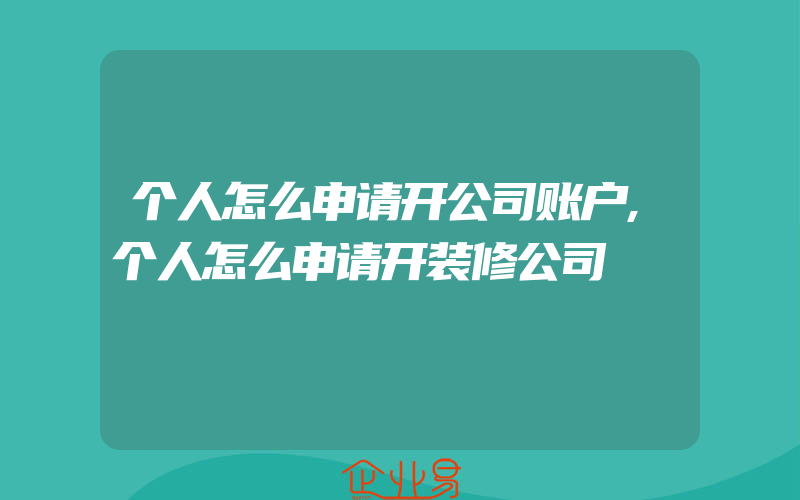 个人怎么申请开公司账户,个人怎么申请开装修公司

企业易